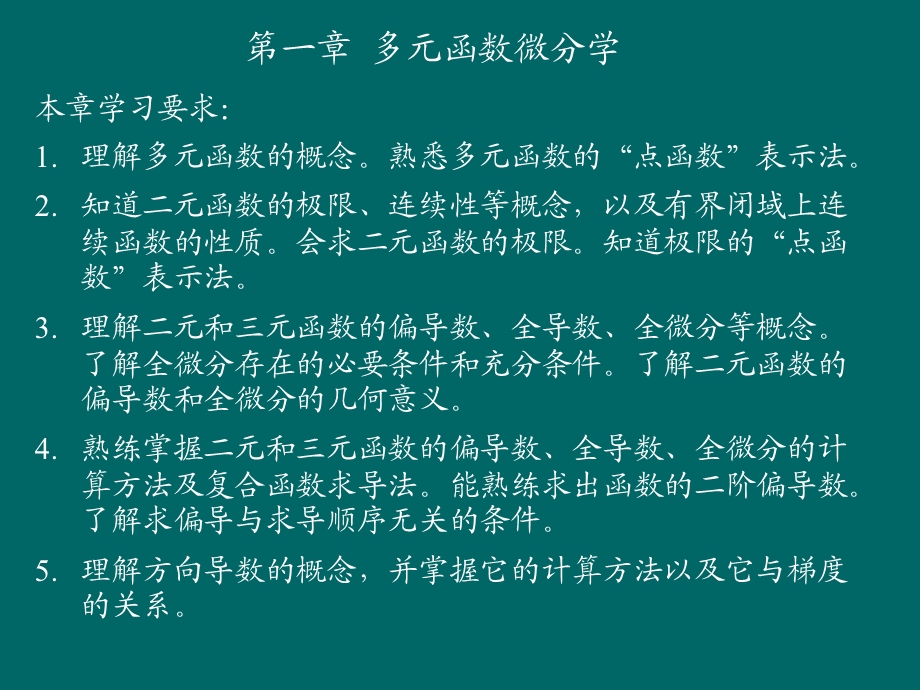 第一章 多元函数微分学

本章学习要求:

1. 理解多元函数的概念。熟悉多元函数的“点函数”表示法。

2. 知道二元函数的极限、连续性等概念，以及有界闭域上连续函数的性质。会求二元函数的极限。知道极限的“点函数”表示法。

3. 理解二元和三元函数的偏导数、全导数、全微分等概念。了解全微分存在的必要条件和充分条件。了解二元函数的偏导数和全微分的几何意义。

4. 熟练掌握二元和三元函数的偏导数、全导数、全微分的计算方法及复合函数求导法。能熟练求出函数的二阶偏导数。了解求偏导与求导顺序无关的条件。

5. 理解方向导数的概念，并掌握它的计算方法以及它与梯度的关系。